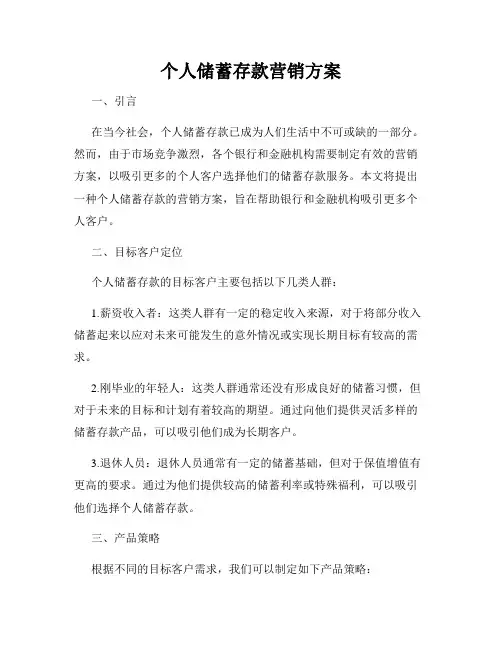 个人储蓄存款营销方案

一、引言

在当今社会，个人储蓄存款已成为人们生活中不可或缺的一部分。然而，由于市场竞争激烈，各个银行和金融机构需要制定有效的营销方案，以吸引更多的个人客户选择他们的储蓄存款服务。本文将提出一种个人储蓄存款的营销方案，旨在帮助银行和金融机构吸引更多个人客户。

二、目标客户定位

个人储蓄存款的目标客户主要包括以下几类人群：

1.薪资收入者：这类人群有一定的稳定收入来源，对于将部分收入储蓄起来以应对未来可能发生的意外情况或实现长期目标有较高的需求。

2.刚毕业的年轻人：这类人群通常还没有形成良好的储蓄习惯，但对于未来的目标和计划有着较高的期望。通过向他们提供灵活多样的储蓄存款产品，可以吸引他们成为长期客户。

3.退休人员：退休人员通常有一定的储蓄基础，但对于保值增值有更高的要求。通过为他们提供较高的储蓄利率或特殊福利，可以吸引他们选择个人储蓄存款。

三、产品策略

根据不同的目标客户需求，我们可以制定如下产品策略：